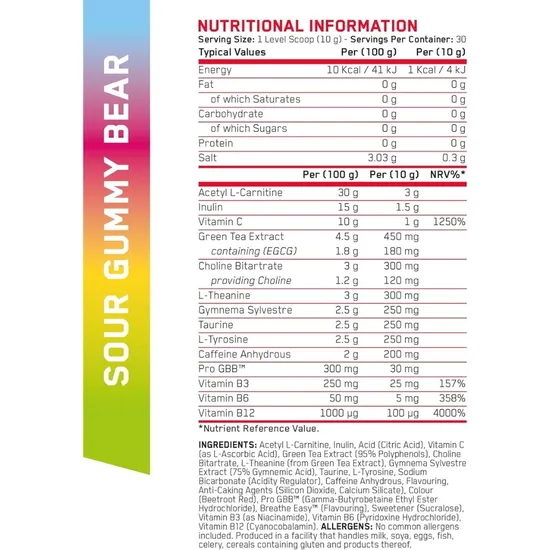 SOUR GUMMY BEAR

NUTRITIONAL INFORMATION
Serving Size: 1 Level Scoop (10 g) - Servings Per Container: 30

| Typical Values | Per (100 g) | Per (10 g) |
|---|---|---|
| Energy | 10 Kcal / 41 kJ | 1 Kcal / 4 kJ |
| Fat | 0 g | 0 g |
| of which Saturates | 0 g | 0 g |
| Carbohydrate | 0 g | 0 g |
| of which Sugars | 0 g | 0 g |
| Protein | 0 g | 0 g |
| Salt | 3.03 g | 0.3 g |

| | Per (100 g) | Per (10 g) | NRV%* |
|---|---|---|---|
| Acetyl L-Carnitine | 30 g | 3 g | |
| Inulin | 15 g | 1.5 g | |
| Vitamin C | 10 g | 1 g | 1250% |
| Green Tea Extract | 4.5 g | 450 mg | |
| containing (EGCG) | 1.8 g | 180 mg | |
| Choline Bitartrate | 3 g | 300 mg | |
| providing Choline | 1.2 g | 120 mg | |
| L-Theanine | 3 g | 300 mg | |
| Gymnema Sylvestre | 2.5 g | 250 mg | |
| Taurine | 2.5 g | 250 mg | |
| L-Tyrosine | 2.5 g | 250 mg | |
| Caffeine Anhydrous | 2 g | 200 mg | |
| Pro GBB™ | 300 mg | 30 mg | |
| Vitamin B3 | 250 mg | 25 mg | 157% |
| Vitamin B6 | 50 mg | 5 mg | 358% |
| Vitamin B12 | 1000 μg | 100 μg | 4000% |

*Nutrient Reference Value.

INGREDIENTS: Acetyl L-Carnitine, Inulin, Acid (Citric Acid), Vitamin C (as L-Ascorbic Acid), Green Tea Extract (95% Polyphenols), Choline Bitartrate, L-Theanine (from Green Tea Extract), Gymnema Sylvestre Extract (75% Gymnemic Acid), Taurine, L-Tyrosine, Sodium Bicarbonate (Acidity Regulator), Caffeine Anhydrous, Flavouring, Anti-Caking Agents (Silicon Dioxide, Calcium Silicate), Colour (Beetroot Red), Pro GBB™ (Gamma-Butyrobetaine Ethyl Ester Hydrochloride), Breathe Easy™ (Flavouring), Sweetener (Sucralose), Vitamin B3 (as Niacinamide), Vitamin B6 (Pyridoxine Hydrochloride), Vitamin B12 (Cyanocobalamin). ALLERGENS: No common allergens included. Produced in a facility that handles milk, soya, eggs, fish, celery, cereals containing gluten and products thereof.